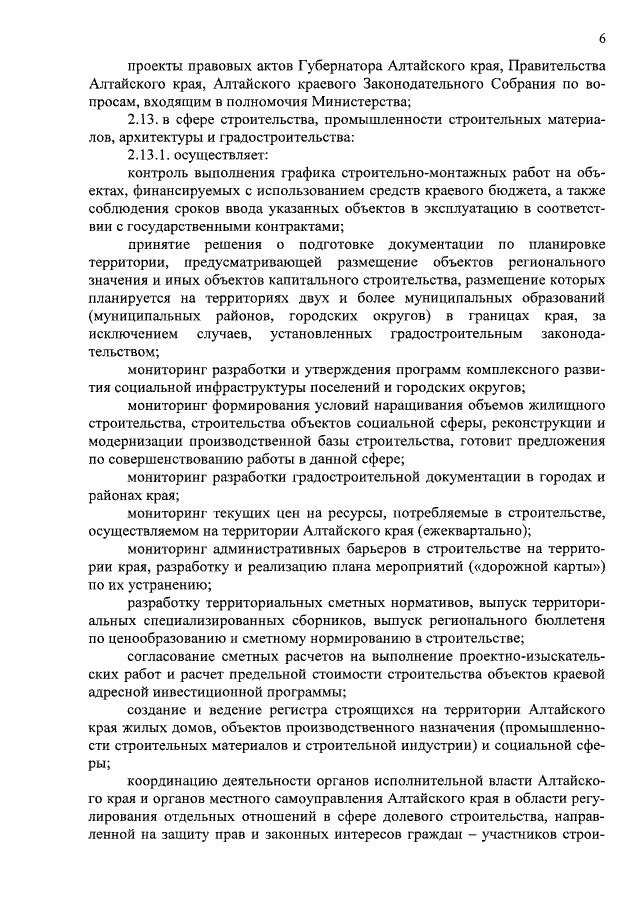 6

проекты правовых актов Губернатора Алтайского края, Правительства Алтайского края, Алтайского краевого Законодательного Собрания по вопросам, входящим в полномочия Министерства;

2.13. в сфере строительства, промышленности строительных материалов, архитектуры и градостроительства:

2.13.1. осуществляет:

контроль выполнения графика строительно-монтажных работ на объектах, финансируемых с использованием средств краевого бюджета, а также соблюдения сроков ввода указанных объектов в эксплуатацию в соответствии с государственными контрактами;

принятие решения о подготовке документации по планировке территории, предусматривающей размещение объектов регионального значения и иных объектов капитального строительства, размещение которых планируется на территориях двух и более муниципальных образований (муниципальных районов, городских округов) в границах края, за исключением случаев, установленных градостроительным законодательством;

мониторинг разработки и утверждения программ комплексного развития социальной инфраструктуры поселений и городских округов;

мониторинг формирования условий наращивания объемов жилищного строительства, строительства объектов социальной сферы, реконструкции и модернизации производственной базы строительства, готовит предложения по совершенствованию работы в данной сфере;

мониторинг разработки градостроительной документации в городах и районах края;

мониторинг текущих цен на ресурсы, потребляемые в строительстве, осуществляемом на территории Алтайского края (ежеквартально);

мониторинг административных барьеров в строительстве на территории края, разработку и реализацию плана мероприятий («дорожной карты») по их устранению;

разработку территориальных сметных нормативов, выпуск территориальных специализированных сборников, выпуск регионального бюллетеня по ценообразованию и сметному нормированию в строительстве;

согласование сметных расчетов на выполнение проектно-изыскательских работ и расчет предельной стоимости строительства объектов краевой адресной инвестиционной программы;

создание и ведение регистра строящихся на территории Алтайского края жилых домов, объектов производственного назначения (промышленности строительных материалов и строительной индустрии) и социальной сферы;

координацию деятельности органов исполнительной власти Алтайского края и органов местного самоуправления Алтайского края в области регулирования отдельных отношений в сфере долевого строительства, направленной на защиту прав и законных интересов граждан – участников строи-